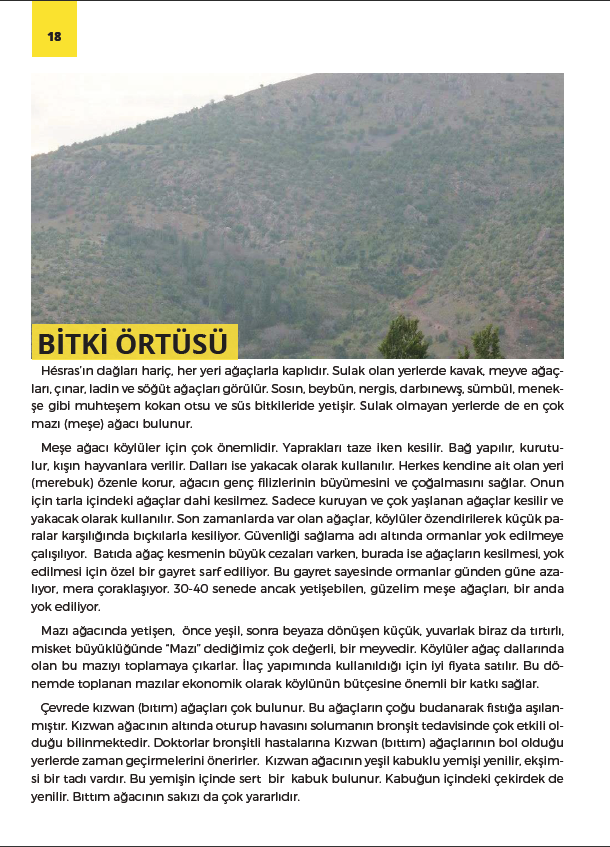 18

BİTKİ ÖRTÜSÜ

Hésras'ın dağları hariç, her yeri ağaçlarla kaplıdır. Sulak olan yerlerde kavak, meyve ağaçları, çınar, ladin ve söğüt ağaçları görülür. Sosın, beybün, nergis, darbınewş, sümbül, menekşe gibi muhteşem kokan otsu ve süs bitkileride yetişir. Sulak olmayan yerlerde de en çok mazı (meşe) ağacı bulunur.

Meşe ağacı köylüler için çok önemlidir. Yaprakları taze iken kesilir. Bağ yapılır, kurutulur, kışın hayvanlara verilir. Dalları ise yakacak olarak kullanılır. Herkes kendine ait olan yeri (merebuk) özenle korur, ağacın genç filizlerinin büyümesini ve çoğalmasını sağlar. Onun için tarla içindeki ağaçlar dahi kesilmez. Sadece kuruyan ve çok yaşlanan ağaçlar kesilir ve yakacak olarak kullanılır. Son zamanlarda var olan ağaçlar, köylüler özendirilerek küçük paralar karşılığında bıçkılarla kesiliyor. Güvenliği sağlama adı altında ormanlar yok edilmeye çalışılıyor. Batıda ağaç kesmenin büyük cezaları varken, burada ise ağaçların kesilmesi, yok edilmesi için özel bir gayret sarf ediliyor. Bu gayret sayesinde ormanlar günden güne azalıyor, mera çoraklaşıyor. 30-40 senede ancak yetişebilen, güzelim meşe ağaçları, bir anda yok ediliyor.

Mazı ağacında yetişen, önce yeşil, sonra beyaza dönüşen küçük, yuvarlak biraz da tırtırlı, misket büyüklüğünde "Mazı" dediğimiz çok değerli, bir meyvedir. Köylüler ağaç dallarında olan bu mazıyı toplamaya çıkarlar. İlaç yapımında kullanıldığı için iyi fiyata satılır. Bu dönemde toplanan mazılar ekonomik olarak köylünün bütçesine önemli bir katkı sağlar.

Çevrede kızwan (bıtım) ağaçları çok bulunur. Bu ağaçların çoğu budanarak fıstığa aşılanmıştır. Kızwan ağacının altında oturup havasını solumanın bronşit tedavisinde çok etkili olduğu bilinmektedir. Doktorlar bronşitli hastalarına Kızwan (bıttım) ağaçlarının bol olduğu yerlerde zaman geçirmelerini önerirler. Kızwan ağacının yeşil kabuklu yemişi yenilir, ekşimsi bir tadı vardır. Bu yemişin içinde sert bir kabuk bulunur. Kabuğun içindeki çekirdek de yenilir. Bıttım ağacının sakızı da çok yararlıdır.